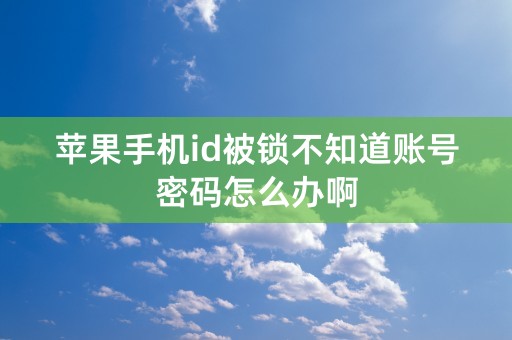 苹果手机id被锁不知道账号密码怎么办啊